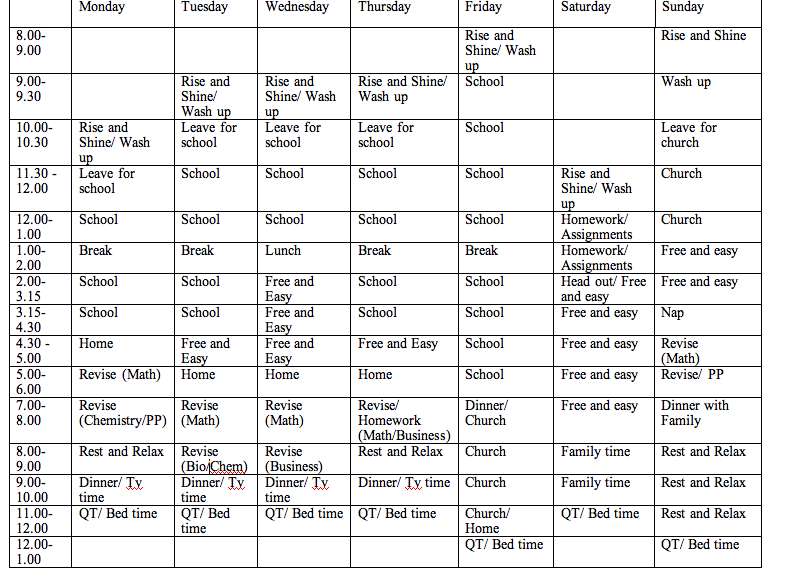 | | Monday | Tuesday | Wednesday | Thursday | Friday | Saturday | Sunday |
|---|---|---|---|---|---|---|---|
| 8.00-9.00 | | | | | Rise and Shine/ Wash up | | Rise and Shine |
| 9.00-9.30 | | Rise and Shine/ Wash up | Rise and Shine/ Wash up | Rise and Shine/ Wash up | School | | Wash up |
| 10.00-10.30 | Rise and Shine/ Wash up | Leave for school | Leave for school | Leave for school | School | | Leave for church |
| 11.30 - 12.00 | Leave for school | School | School | School | School | Rise and Shine/ Wash up | Church |
| 12.00-1.00 | School | School | School | School | School | Homework/ Assignments | Church |
| 1.00-2.00 | Break | Break | Lunch | Break | Break | Homework/ Assignments | Free and easy |
| 2.00-3.15 | School | School | Free and Easy | School | School | Head out/ Free and easy | Free and easy |
| 3.15-4.30 | School | School | Free and Easy | School | School | Free and easy | Nap |
| 4.30 - 5.00 | Home | Free and Easy | Free and Easy | Free and Easy | School | Free and easy | Revise (Math) |
| 5.00-6.00 | Revise (Math) | Home | Home | Home | School | Free and easy | Revise/ PP |
| 7.00-8.00 | Revise (Chemistry/PP) | Revise (Math) | Revise (Math) | Revise/ Homework (Math/Business) | Dinner/ Church | Free and easy | Dinner with Family |
| 8.00-9.00 | Rest and Relax | Revise (Bio/Chem) | Revise (Business) | Rest and Relax | Church | Family time | Rest and Relax |
| 9.00-10.00 | Dinner/ Tv time | Dinner/ Tv time | Dinner/ Tv time | Dinner/ Tv time | Church | Family time | Rest and Relax |
| 11.00-12.00 | QT/ Bed time | QT/ Bed time | QT/ Bed time | QT/ Bed time | Church/ Home | QT/ Bed time | Rest and Relax |
| 12.00-1.00 | | | | | QT/ Bed time | | QT/ Bed time |